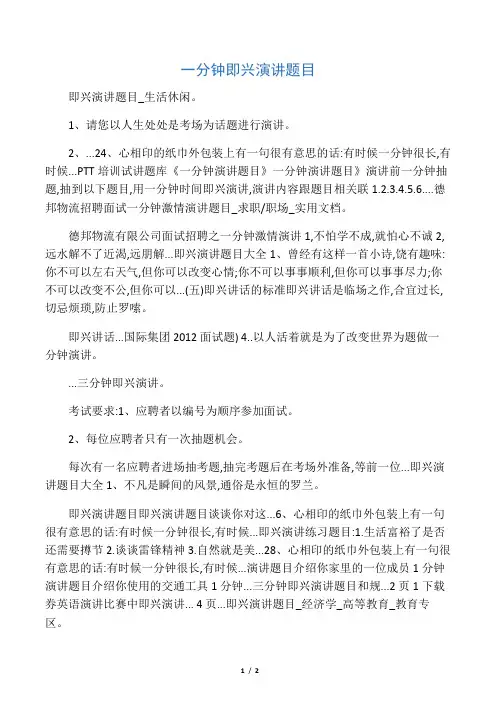 一分钟即兴演讲题目

即兴演讲题目_生活休闲。

1、请您以人生处处是考场为话题进行演讲。

2、...24、心相印的纸巾外包装上有一句很有意思的话:有时候一分钟很长,有时候...PTT 培训试讲题库《一分钟演讲题目》一分钟演讲题目》演讲前一分钟抽题,抽到以下题目,用一分钟时间即兴演讲,演讲内容跟题目相关联 1.2.3.4.5.6....德邦物流招聘面试一分钟激情演讲题目_求职/职场_实用文档。

德邦物流有限公司面试招聘之一分钟激情演讲 1,不怕学不成,就怕心不诚 2,远水解不了近渴,远朋解...即兴演讲题目大全 1、曾经有这样一首小诗,饶有趣味:你不可以左右天气,但你可以改变心情;你不可以事事顺利,但你可以事事尽力;你不可以改变不公,但你可以...(五)即兴讲话的标准即兴讲话是临场之作,合宜过长,切忌烦琐,防止罗嗦。

即兴讲话...国际集团 2012 面试题) 4..以人活着就是为了改变世界为题做一分钟演讲。

...三分钟即兴演讲。

考试要求:1、应聘者以编号为顺序参加面试。

2、每位应聘者只有一次抽题机会。

每次有一名应聘者进场抽考题,抽完考题后在考场外准备,等前一位...即兴演讲题目大全 1、不凡是瞬间的风景,通俗是永恒的罗兰。

即兴演讲题目即兴演讲题目谈谈你对这...6、心相印的纸巾外包装上有一句很有意思的话:有时候一分钟很长,有时候...即兴演讲练习题目:1.生活富裕了是否还需要撙节 2.谈谈雷锋精神 3.自然就是美...28、心相印的纸巾外包装上有一句很有意思的话:有时候一分钟很长,有时候...演讲题目介绍你家里的一位成员 1 分钟演讲题目介绍你使用的交通工具 1 分钟...三分钟即兴演讲题目和规...2 页 1 下载券英语演讲比赛中即兴演讲... 4 页...即兴演讲题目_经济学_高等教育_教育专区。

1 / 2